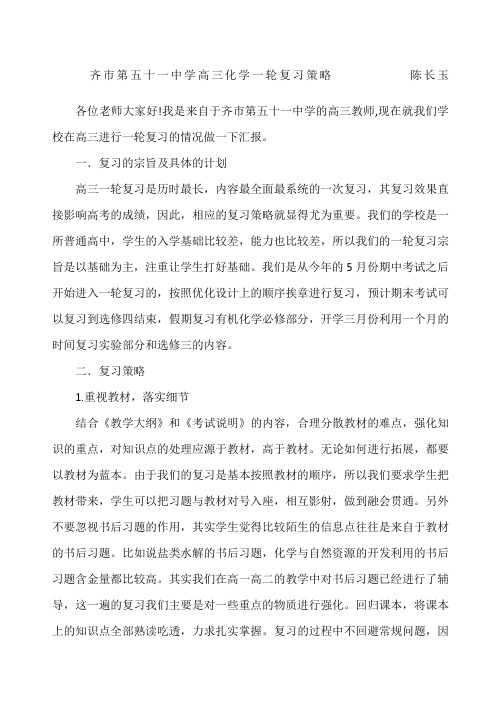 齐市第五十一中学高三化学一轮复习策略　　陈长玉

各位老师大家好!我是来自于齐市第五十一中学的高三教师,现在就我们学校在高三进行一轮复习的情况做一下汇报。

一．复习的宗旨及具体的计划

高三一轮复习是历时最长，内容最全面最系统的一次复习，其复习效果直接影响高考的成绩，因此，相应的复习策略就显得尤为重要。我们的学校是一所普通高中，学生的入学基础比较差，能力也比较差，所以我们的一轮复习宗旨是以基础为主，注重让学生打好基础。我们是从今年的5月份期中考试之后开始进入一轮复习的，按照优化设计上的顺序挨章进行复习，预计期末考试可以复习到选修四结束，假期复习有机化学必修部分，开学三月份利用一个月的时间复习实验部分和选修三的内容。

二．复习策略

1.重视教材，落实细节

结合《教学大纲》和《考试说明》的内容，合理分散教材的难点，强化知识的重点，对知识点的处理应源于教材，高于教材。无论如何进行拓展，都要以教材为蓝本。由于我们的复习是基本按照教材的顺序，所以我们要求学生把教材带来，学生可以把习题与教材对号入座，相互影射，做到融会贯通。另外不要忽视书后习题的作用，其实学生觉得比较陌生的信息点往往是来自于教材的书后习题。比如说盐类水解的书后习题，化学与自然资源的开发利用的书后习题含金量都比较高。其实我们在高一高二的教学中对书后习题已经进行了辅导，这一遍的复习我们主要是对一些重点的物质进行强化。回归课本，将课本上的知识点全部熟读吃透，力求扎实掌握。复习的过程中不回避常规问题，因